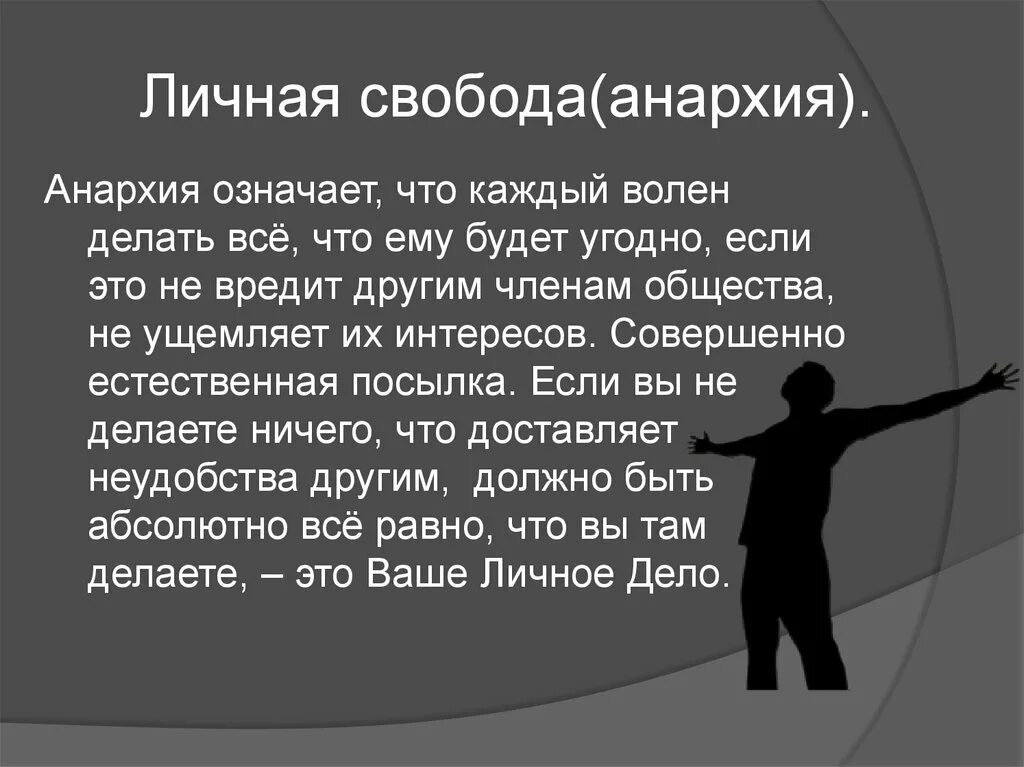 Личная свобода(анархия).

Анархия означает, что каждый волен делать всё, что ему будет угодно, если это не вредит другим членам общества, не ущемляет их интересов. Совершенно естественная посылка. Если вы не делаете ничего, что доставляет неудобства другим, должно быть абсолютно всё равно, что вы там делаете, – это Ваше Личное Дело.